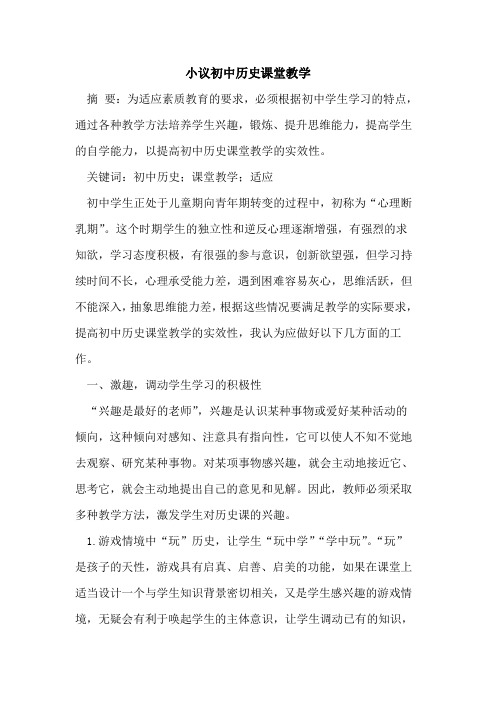 小议初中历史课堂教学

摘 要：为适应素质教育的要求，必须根据初中学生学习的特点，通过各种教学方法培养学生兴趣，锻炼、提升思维能力，提高学生的自学能力，以提高初中历史课堂教学的实效性。

关键词：初中历史；课堂教学；适应

初中学生正处于儿童期向青年期转变的过程中，初称为“心理断乳期”。这个时期学生的独立性和逆反心理逐渐增强，有强烈的求知欲，学习态度积极，有很强的参与意识，创新欲望强，但学习持续时间不长，心理承受能力差，遇到困难容易灰心，思维活跃，但不能深入，抽象思维能力差，根据这些情况要满足教学的实际要求，提高初中历史课堂教学的实效性，我认为应做好以下几方面的工作。

一、激趣，调动学生学习的积极性

“兴趣是最好的老师”，兴趣是认识某种事物或爱好某种活动的倾向，这种倾向对感知、注意具有指向性，它可以使人不知不觉地去观察、研究某种事物。对某项事物感兴趣，就会主动地接近它、思考它，就会主动地提出自己的意见和见解。因此，教师必须采取多种教学方法，激发学生对历史课的兴趣。

1.游戏情境中“玩”历史，让学生“玩中学”“学中玩”。“玩”是孩子的天性，游戏具有启真、启善、启美的功能，如果在课堂上适当设计一个与学生知识背景密切相关，又是学生感兴趣的游戏情境，无疑会有利于唤起学生的主体意识，让学生调动已有的知识，